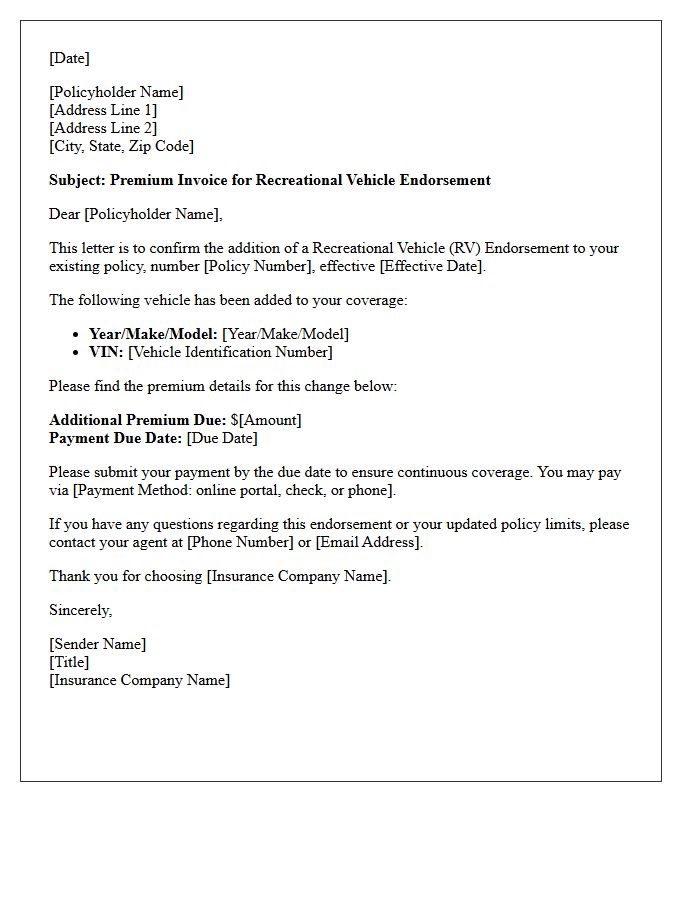 [Date]

[Policyholder Name]
[Address Line 1]
[Address Line 2]
[City, State, Zip Code]

Subject: Premium Invoice for Recreational Vehicle Endorsement

Dear [Policyholder Name],

This letter is to confirm the addition of a Recreational Vehicle (RV) Endorsement to your existing policy, number [Policy Number], effective [Effective Date].

The following vehicle has been added to your coverage:

• Year/Make/Model: [Year/Make/Model]
• VIN: [Vehicle Identification Number]

Please find the premium details for this change below:

Additional Premium Due: $[Amount]
Payment Due Date: [Due Date]

Please submit your payment by the due date to ensure continuous coverage. You may pay via [Payment Method: online portal, check, or phone].

If you have any questions regarding this endorsement or your updated policy limits, please contact your agent at [Phone Number] or [Email Address].

Thank you for choosing [Insurance Company Name].

Sincerely,

[Sender Name]
[Title]
[Insurance Company Name]